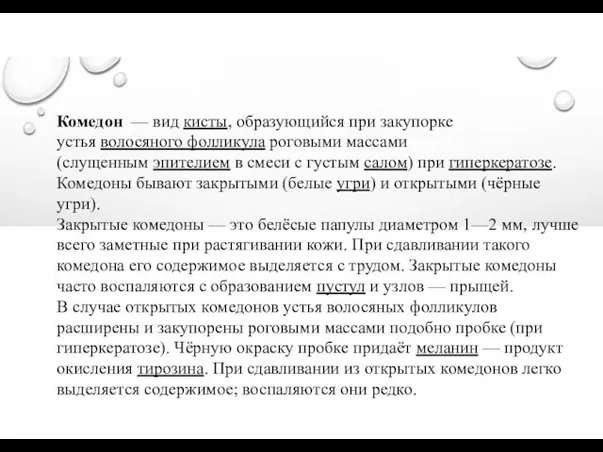 Комедон — вид кисты, образующийся при закупорке устья волосяного фолликула роговыми массами (слущенным эпителием в смеси с густым салом) при гиперкератозе. Комедоны бывают закрытыми (белые угри) и открытыми (чёрные угри).
Закрытые комедоны — это белёсые папулы диаметром 1—2 мм, лучше всего заметные при растягивании кожи. При сдавливании такого комедона его содержимое выделяется с трудом. Закрытые комедоны часто воспаляются с образованием пустул и узлов — прыщей.
В случае открытых комедонов устья волосяных фолликулов расширены и закупорены роговыми массами подобно пробке (при гиперкератозе). Чёрную окраску пробке придаёт меланин — продукт окисления тирозина. При сдавливании из открытых комедонов легко выделяется содержимое; воспаляются они редко.